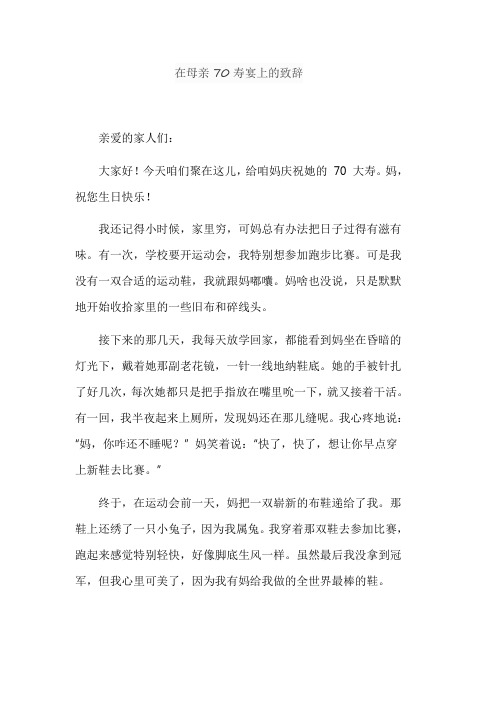 在母亲 70 寿宴上的致辞

亲爱的家人们：

大家好！今天咱们聚在这儿，给咱妈庆祝她的 70 大寿。妈，祝您生日快乐！

我还记得小时候，家里穷，可妈总有办法把日子过得有滋有味。有一次，学校要开运动会，我特别想参加跑步比赛。可是我没有一双合适的运动鞋，我就跟妈嘟囔。妈啥也没说，只是默默地开始收拾家里的一些旧布和碎线头。

接下来的那几天，我每天放学回家，都能看到妈坐在昏暗的灯光下，戴着她那副老花镜，一针一线地纳鞋底。她的手被针扎了好几次，每次她都只是把手指放在嘴里吮一下，就又接着干活。有一回，我半夜起来上厕所，发现妈还在那儿缝呢。我心疼地说："妈，你咋还不睡呢？" 妈笑着说："快了，快了，想让你早点穿上新鞋去比赛。"

终于，在运动会前一天，妈把一双崭新的布鞋递给了我。那鞋上还绣了一只小兔子，因为我属兔。我穿着那双鞋去参加比赛，跑起来感觉特别轻快，好像脚底生风一样。虽然最后我没拿到冠军，但我心里可美了，因为我有妈给我做的全世界最棒的鞋。